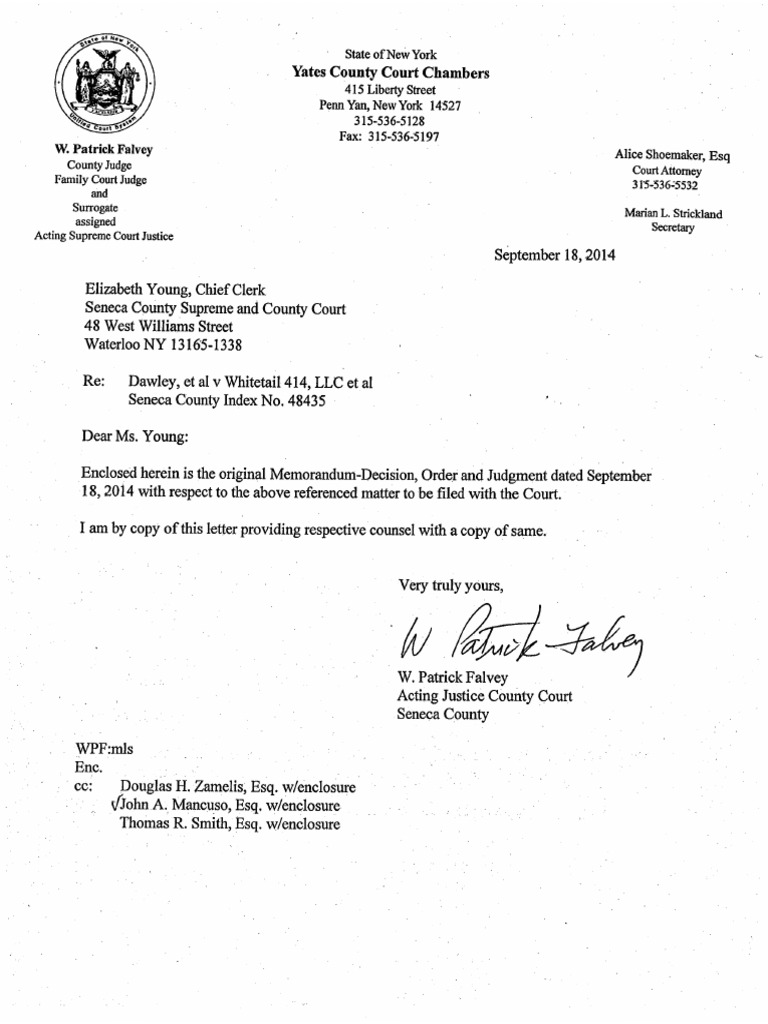 State of New York
Unified Court System

State of New York
Yates County Court Chambers
415 Liberty Street
Penn Yan, New York 14527
315-536-5128
Fax: 315-536-5197

W. Patrick Falvey
County Judge
Family Court Judge
and
Surrogate
assigned
Acting Supreme Court Justice

Alice Shoemaker, Esq
Court Attorney
315-536-5532

Marian L. Strickland
Secretary

September 18, 2014

Elizabeth Young, Chief Clerk
Seneca County Supreme and County Court
48 West Williams Street
Waterloo NY 13165-1338

Re: Dawley, et al v Whitetail 414, LLC et al
Seneca County Index No. 48435

Dear Ms. Young:

Enclosed herein is the original Memorandum-Decision, Order and Judgment dated September 18, 2014 with respect to the above referenced matter to be filed with the Court.

I am by copy of this letter providing respective counsel with a copy of same.

Very truly yours,

W Patrick Falvey

W. Patrick Falvey
Acting Justice County Court
Seneca County

WPF:mls
Enc.
cc: Douglas H. Zamelis, Esq. w/enclosure
√John A. Mancuso, Esq. w/enclosure
Thomas R. Smith, Esq. w/enclosure